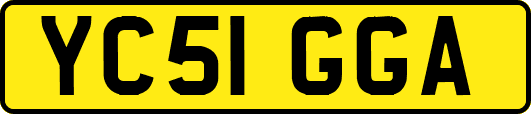 YC51 GGA